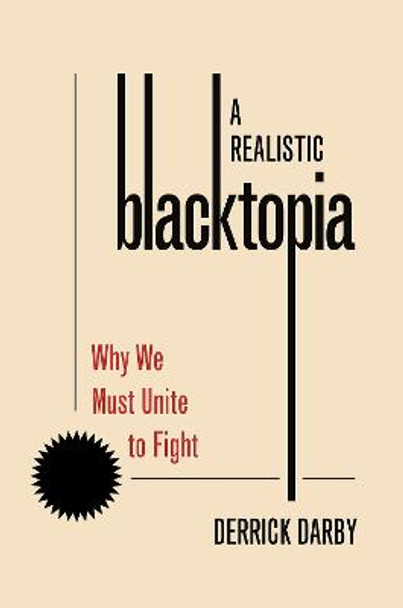 A REALISTIC
blacktopia

Why We
Must Unite
to Fight

DERRICK DARBY